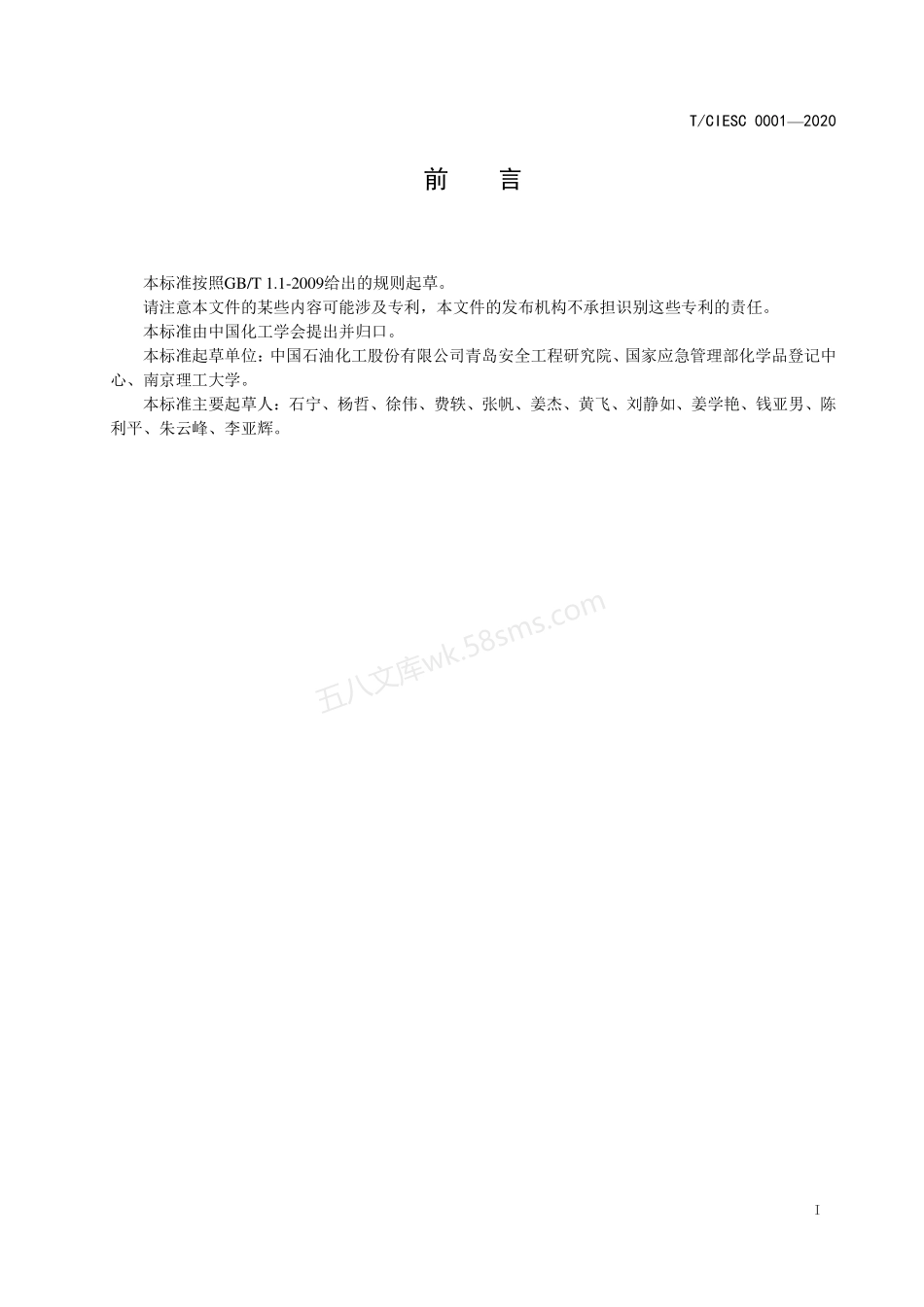 T/CIESC 0001—2020

前　言

本标准按照GB/T 1.1-2009给出的规则起草。

请注意本文件的某些内容可能涉及专利，本文件的发布机构不承担识别这些专利的责任。

本标准由中国化工学会提出并归口。

本标准起草单位：中国石油化工股份有限公司青岛安全工程研究院、国家应急管理部化学品登记中心、南京理工大学。

本标准主要起草人：石宁、杨哲、徐伟、费轶、张帆、姜杰、黄飞、刘静如、姜学艳、钱亚男、陈利平、朱云峰、李亚辉。

五八文库wk.58sms.com

I